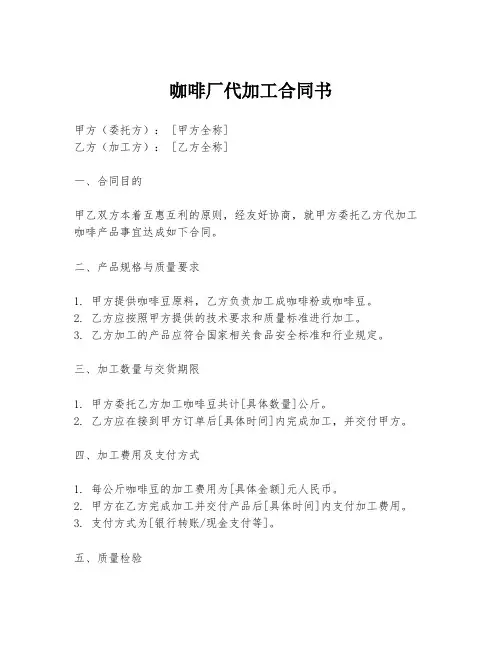 咖啡厂代加工合同书

甲方（委托方）：［甲方全称］
乙方（加工方）：［乙方全称］

一、合同目的

甲乙双方本着互惠互利的原则，经友好协商，就甲方委托乙方代加工咖啡产品事宜达成如下合同。

二、产品规格与质量要求

1. 甲方提供咖啡豆原料，乙方负责加工成咖啡粉或咖啡豆。
2. 乙方应按照甲方提供的技术要求和质量标准进行加工。
3. 乙方加工的产品应符合国家相关食品安全标准和行业规定。

三、加工数量与交货期限

1. 甲方委托乙方加工咖啡豆共计[具体数量]公斤。
2. 乙方应在接到甲方订单后[具体时间]内完成加工，并交付甲方。

四、加工费用及支付方式

1. 每公斤咖啡豆的加工费用为[具体金额]元人民币。
2. 甲方在乙方完成加工并交付产品后[具体时间]内支付加工费用。
3. 支付方式为[银行转账/现金支付等]。

五、质量检验